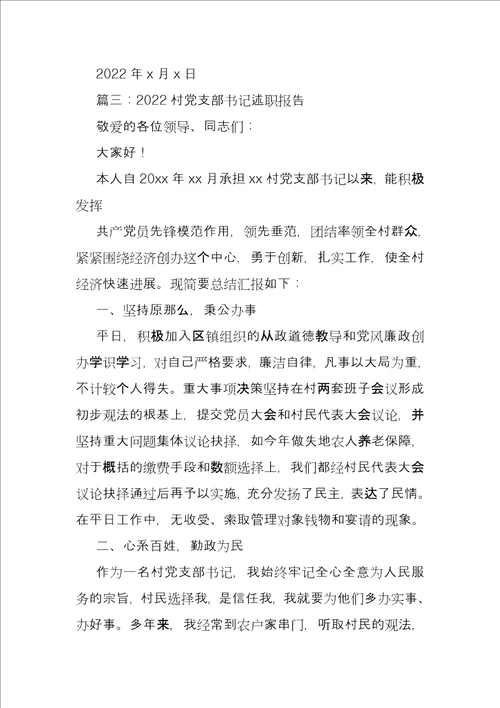 2022 年 x 月 x 日

篇三：2022 村党支部书记述职报告

敬爱的各位领导、同志们：

大家好！

本人自 20xx 年 xx 月承担 xx 村党支部书记以来，能积极发挥

共产党员先锋模范作用，领先垂范，团结率领全村群众，紧紧围绕经济创办这个中心，勇于创新，扎实工作，使全村经济快速进展。现简要总结汇报如下：

一、坚持原那么，秉公办事

平日，积极加入区镇组织的从政道德教导和党风廉政创办学识学习，对自己严格要求，廉洁自律，凡事以大局为重，不计较个人得失。重大事项决策坚持在村两套班子会议形成初步观法的根基上，提交党员大会和村民代表大会议论，并坚持重大问题集体议论抉择，如今年做失地农人养老保障，对于概括的缴费手段和数额选择上，我们都经村民代表大会议论抉择通过后再予以实施，充分发扬了民主，表达了民情。在平日工作中，无收受、索取管理对象钱物和宴请的现象。

二、心系百姓，勤政为民

作为一名村党支部书记，我始终牢记全心全意为人民服务的宗旨，村民选择我，是信任我，我就要为他们多办实事、办好事。多年来，我经常到农户家串门，听取村民的观法，